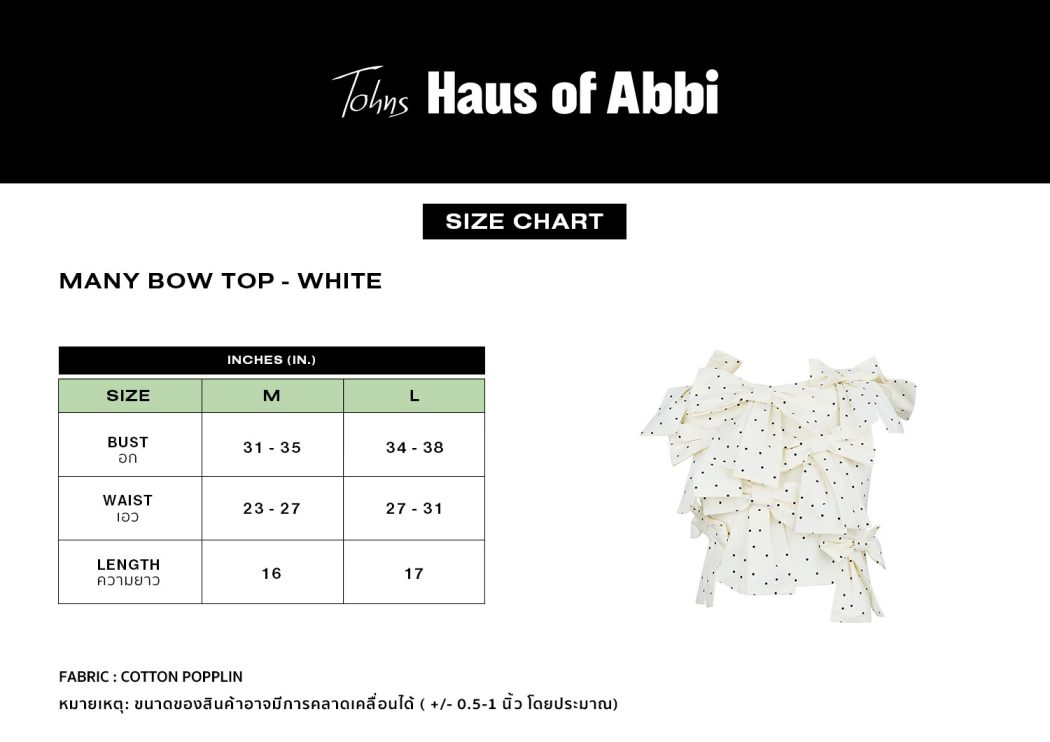 Tohns Haus of Abbi

SIZE CHART

MANY BOW TOP - WHITE

INCHES (IN.)

| SIZE | M | L |
|---|---|---|
| BUST อก | 31 - 35 | 34 - 38 |
| WAIST เอว | 23 - 27 | 27 - 31 |
| LENGTH ความยาว | 16 | 17 |

FABRIC : COTTON POPPLIN

หมายเหตุ: ขนาดของสินค้าอาจมีการคลาดเคลื่อนได้ ( +/- 0.5-1 นิ้ว โดยประมาณ)